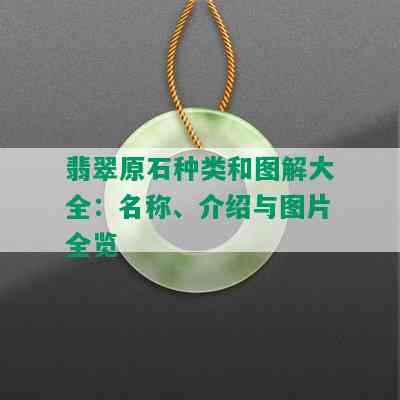 翡翠原石种类和图解大全：名称、介绍与图片全览